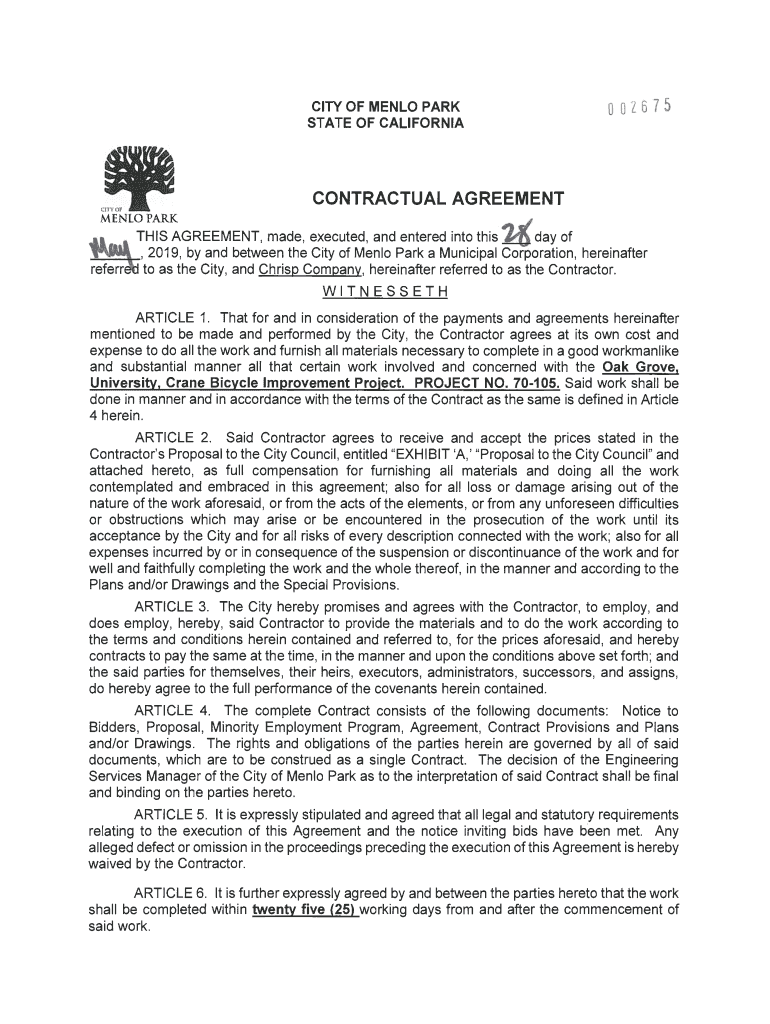 CITY OF MENLO PARK
STATE OF CALIFORNIA

002675

CITY OF
MENLO PARK

CONTRACTUAL AGREEMENT

THIS AGREEMENT, made, executed, and entered into this 28 day of May, 2019, by and between the City of Menlo Park a Municipal Corporation, hereinafter referred to as the City, and Chrisp Company, hereinafter referred to as the Contractor.

WITNESSETH

ARTICLE 1. That for and in consideration of the payments and agreements hereinafter mentioned to be made and performed by the City, the Contractor agrees at its own cost and expense to do all the work and furnish all materials necessary to complete in a good workmanlike and substantial manner all that certain work involved and concerned with the Oak Grove, University, Crane Bicycle Improvement Project. PROJECT NO. 70-105. Said work shall be done in manner and in accordance with the terms of the Contract as the same is defined in Article 4 herein.

ARTICLE 2. Said Contractor agrees to receive and accept the prices stated in the Contractor's Proposal to the City Council, entitled "EXHIBIT 'A,' "Proposal to the City Council" and attached hereto, as full compensation for furnishing all materials and doing all the work contemplated and embraced in this agreement; also for all loss or damage arising out of the nature of the work aforesaid, or from the acts of the elements, or from any unforeseen difficulties or obstructions which may arise or be encountered in the prosecution of the work until its acceptance by the City and for all risks of every description connected with the work; also for all expenses incurred by or in consequence of the suspension or discontinuance of the work and for well and faithfully completing the work and the whole thereof, in the manner and according to the Plans and/or Drawings and the Special Provisions.

ARTICLE 3. The City hereby promises and agrees with the Contractor, to employ, and does employ, hereby, said Contractor to provide the materials and to do the work according to the terms and conditions herein contained and referred to, for the prices aforesaid, and hereby contracts to pay the same at the time, in the manner and upon the conditions above set forth; and the said parties for themselves, their heirs, executors, administrators, successors, and assigns, do hereby agree to the full performance of the covenants herein contained.

ARTICLE 4. The complete Contract consists of the following documents: Notice to Bidders, Proposal, Minority Employment Program, Agreement, Contract Provisions and Plans and/or Drawings. The rights and obligations of the parties herein are governed by all of said documents, which are to be construed as a single Contract. The decision of the Engineering Services Manager of the City of Menlo Park as to the interpretation of said Contract shall be final and binding on the parties hereto.

ARTICLE 5. It is expressly stipulated and agreed that all legal and statutory requirements relating to the execution of this Agreement and the notice inviting bids have been met. Any alleged defect or omission in the proceedings preceding the execution of this Agreement is hereby waived by the Contractor.

ARTICLE 6. It is further expressly agreed by and between the parties hereto that the work shall be completed within twenty five (25) working days from and after the commencement of said work.